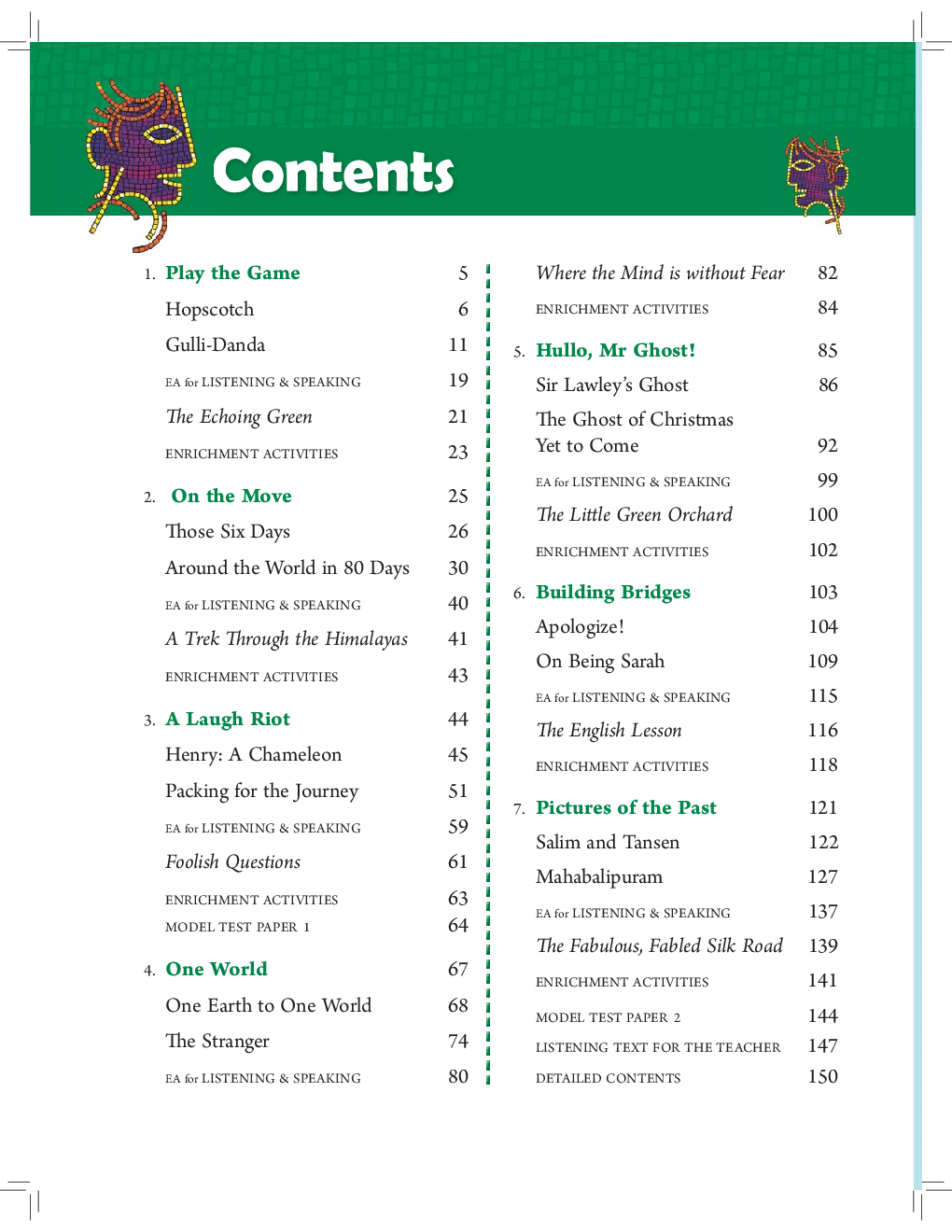 Contents

1. Play the Game 5

Hopscotch 6

Gulli-Danda 11

EA for LISTENING & SPEAKING 19

The Echoing Green 21

ENRICHMENT ACTIVITIES 23

2. On the Move 25

Those Six Days 26

Around the World in 80 Days 30

EA for LISTENING & SPEAKING 40

A Trek Through the Himalayas 41

ENRICHMENT ACTIVITIES 43

3. A Laugh Riot 44

Henry: A Chameleon 45

Packing for the Journey 51

EA for LISTENING & SPEAKING 59

Foolish Questions 61

ENRICHMENT ACTIVITIES 63

MODEL TEST PAPER 1 64

4. One World 67

One Earth to One World 68

The Stranger 74

EA for LISTENING & SPEAKING 80

Where the Mind is without Fear 82

ENRICHMENT ACTIVITIES 84

5. Hullo, Mr Ghost! 85

Sir Lawley's Ghost 86

The Ghost of Christmas Yet to Come 92

EA for LISTENING & SPEAKING 99

The Little Green Orchard 100

ENRICHMENT ACTIVITIES 102

6. Building Bridges 103

Apologize! 104

On Being Sarah 109

EA for LISTENING & SPEAKING 115

The English Lesson 116

ENRICHMENT ACTIVITIES 118

7. Pictures of the Past 121

Salim and Tansen 122

Mahabalipuram 127

EA for LISTENING & SPEAKING 137

The Fabulous, Fabled Silk Road 139

ENRICHMENT ACTIVITIES 141

MODEL TEST PAPER 2 144

LISTENING TEXT FOR THE TEACHER 147

DETAILED CONTENTS 150